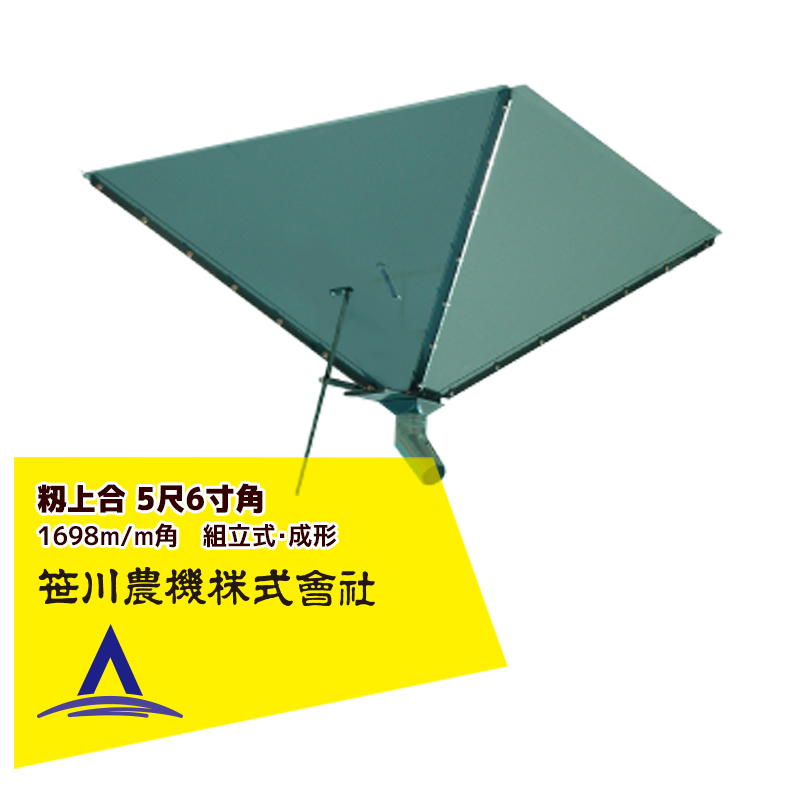 籾上合 5尺6寸角
1698m/m角　組立式·成形
笹川農機株式會社